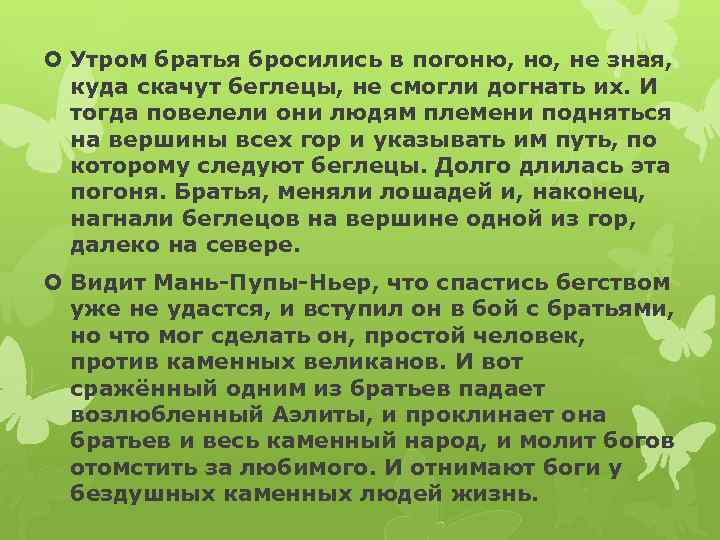 Утром братья бросились в погоню, но, не зная, куда скачут беглецы, не смогли догнать их. И тогда повелели они людям племени подняться на вершины всех гор и указывать им путь, по которому следуют беглецы. Долго длилась эта погоня. Братья, меняли лошадей и, наконец, нагнали беглецов на вершине одной из гор, далеко на севере.

Видит Мань-Пупы-Ньер, что спастись бегством уже не удастся, и вступил он в бой с братьями, но что мог сделать он, простой человек, против каменных великанов. И вот сражённый одним из братьев падает возлюбленный Аэлиты, и проклинает она братьев и весь каменный народ, и молит богов отомстить за любимого. И отнимают боги у бездушных каменных людей жизнь.